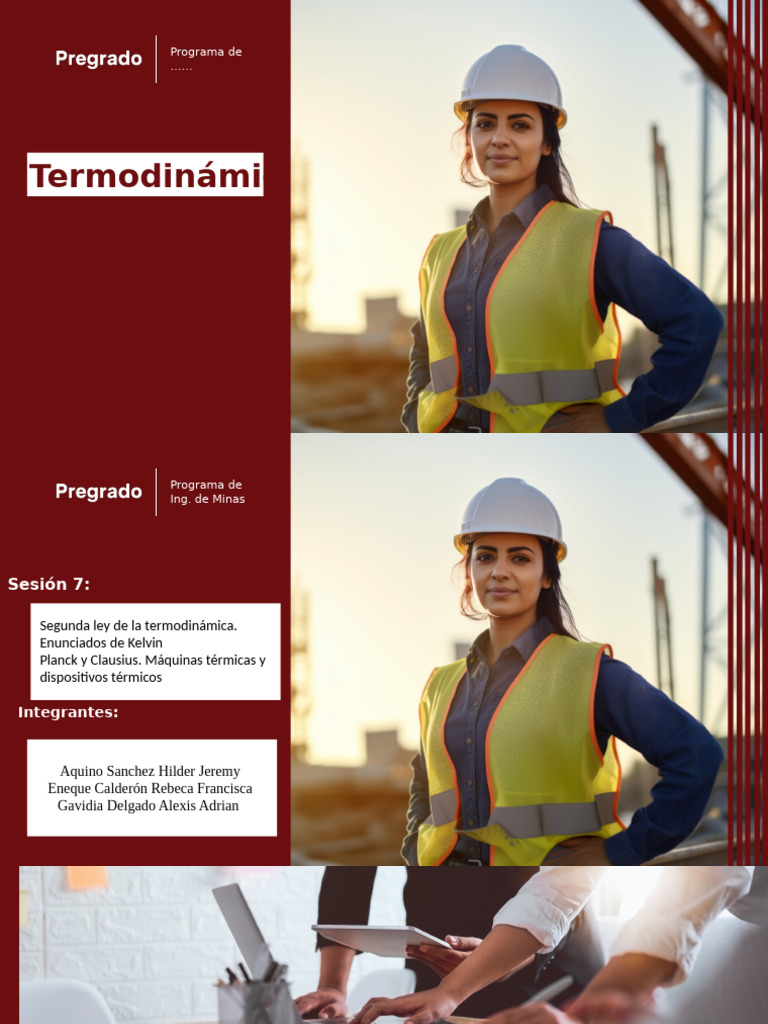 Pregrado

Programa de ......

Termodinámi

Pregrado

Programa de Ing. de Minas

Sesión 7:

Segunda ley de la termodinámica. Enunciados de Kelvin Planck y Clausius. Máquinas térmicas y dispositivos térmicos

Integrantes:

Aquino Sanchez Hilder Jeremy
Eneque Calderón Rebeca Francisca
Gavidia Delgado Alexis Adrian